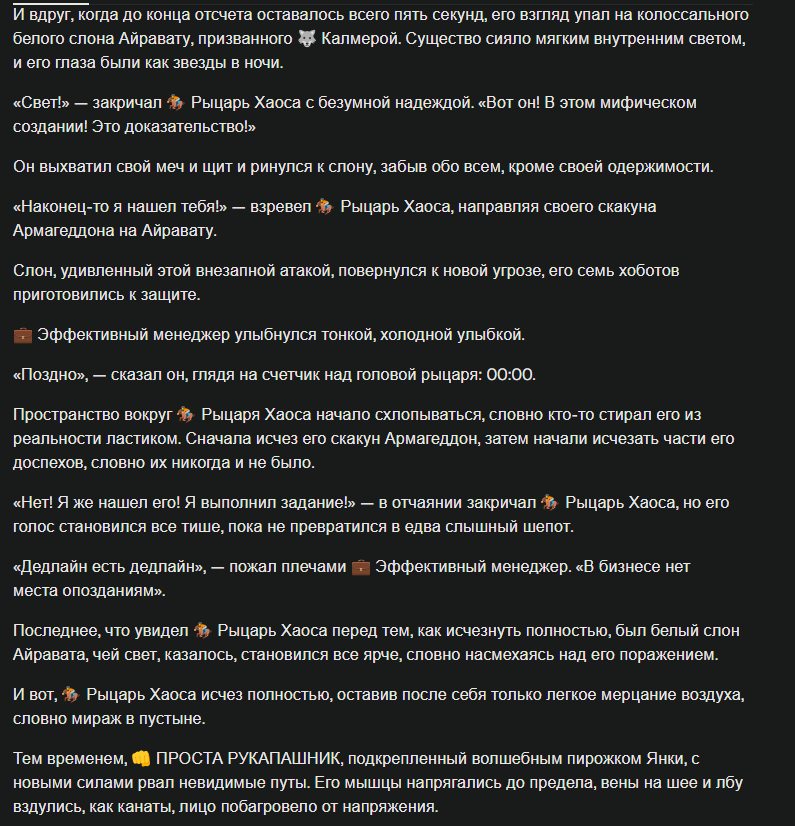 И вдруг, когда до конца отсчета оставалось всего пять секунд, его взгляд упал на колоссального белого слона Айравату, призванного 🐺 Калмерой. Существо сияло мягким внутренним светом, и его глаза были как звезды в ночи.

«Свет!» — закричал 🏇 Рыцарь Хаоса с безумной надеждой. «Вот он! В этом мифическом создании! Это доказательство!»

Он выхватил свой меч и щит и ринулся к слону, забыв обо всем, кроме своей одержимости.

«Наконец-то я нашел тебя!» — взревел 🏇 Рыцарь Хаоса, направляя своего скакуна Армагеддона на Айравату.

Слон, удивленный этой внезапной атакой, повернулся к новой угрозе, его семь хоботов приготовились к защите.

💼 Эффективный менеджер улыбнулся тонкой, холодной улыбкой.

«Поздно», — сказал он, глядя на счетчик над головой рыцаря: 00:00.

Пространство вокруг 🏇 Рыцаря Хаоса начало схлопываться, словно кто-то стирал его из реальности ластиком. Сначала исчез его скакун Армагеддон, затем начали исчезать части его доспехов, словно их никогда и не было.

«Нет! Я же нашел его! Я выполнил задание!» — в отчаянии закричал 🏇 Рыцарь Хаоса, но его голос становился все тише, пока не превратился в едва слышный шепот.

«Дедлайн есть дедлайн», — пожал плечами 💼 Эффективный менеджер. «В бизнесе нет места опозданиям».

Последнее, что увидел 🏇 Рыцарь Хаоса перед тем, как исчезнуть полностью, был белый слон Айравата, чей свет, казалось, становился все ярче, словно насмехаясь над его поражением.

И вот, 🏇 Рыцарь Хаоса исчез полностью, оставив после себя только легкое мерцание воздуха, словно мираж в пустыне.

Тем временем, 👊 ПРОСТА РУКАПАШНИК, подкрепленный волшебным пирожком Янки, с новыми силами рвал невидимые путы. Его мышцы напрягались до предела, вены на шее и лбу вздулись, как канаты, лицо побагровело от напряжения.